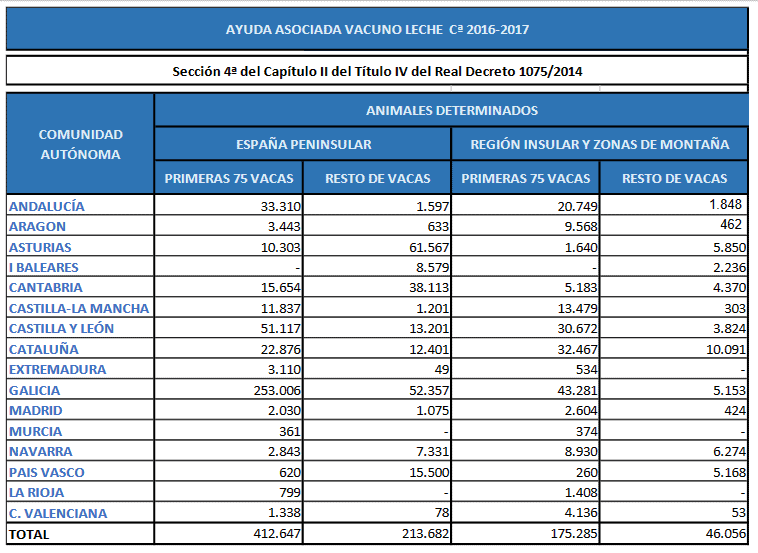 AYUDA ASOCIADA VACUNO LECHE Cª 2016-2017

Sección 4ª del Capítulo II del Título IV del Real Decreto 1075/2014

| COMUNIDAD AUTÓNOMA | ANIMALES DETERMINADOS | | | |
|---|---|---|---|---|
| | ESPAÑA PENINSULAR | | REGIÓN INSULAR Y ZONAS DE MONTAÑA | |
| | PRIMERAS 75 VACAS | RESTO DE VACAS | PRIMERAS 75 VACAS | RESTO DE VACAS |
| ANDALUCÍA | 33.310 | 1.597 | 20.749 | 1.848 |
| ARAGON | 3.443 | 633 | 9.568 | 462 |
| ASTURIAS | 10.303 | 61.567 | 1.640 | 5.850 |
| I BALEARES | - | 8.579 | - | 2.236 |
| CANTABRIA | 15.654 | 38.113 | 5.183 | 4.370 |
| CASTILLA-LA MANCHA | 11.837 | 1.201 | 13.479 | 303 |
| CASTILLA Y LEÓN | 51.117 | 13.201 | 30.672 | 3.824 |
| CATALUÑA | 22.876 | 12.401 | 32.467 | 10.091 |
| EXTREMADURA | 3.110 | 49 | 534 | - |
| GALICIA | 253.006 | 52.357 | 43.281 | 5.153 |
| MADRID | 2.030 | 1.075 | 2.604 | 424 |
| MURCIA | 361 | - | 374 | - |
| NAVARRA | 2.843 | 7.331 | 8.930 | 6.274 |
| PAIS VASCO | 620 | 15.500 | 260 | 5.168 |
| LA RIOJA | 799 | - | 1.408 | - |
| C. VALENCIANA | 1.338 | 78 | 4.136 | 53 |
| TOTAL | 412.647 | 213.682 | 175.285 | 46.056 |